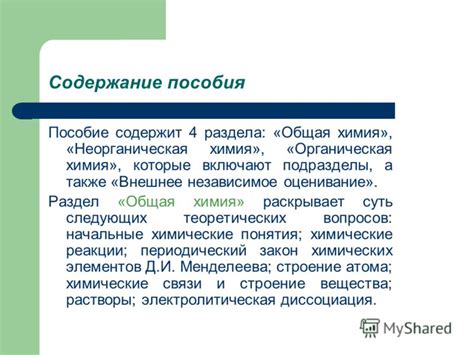 Содержание пособия

Пособие содержит 4 раздела: «Общая химия», «Неорганическая химия», «Органическая химия», которые включают подразделы, а также «Внешнее независимое оценивание».

Раздел «Общая химия» раскрывает суть следующих теоретических вопросов: начальные химические понятия; химические реакции; периодический закон химических элементов Д.И. Менделеева; строение атома; химические связи и строение вещества; растворы; электролитическая диссоциация.

MyShared